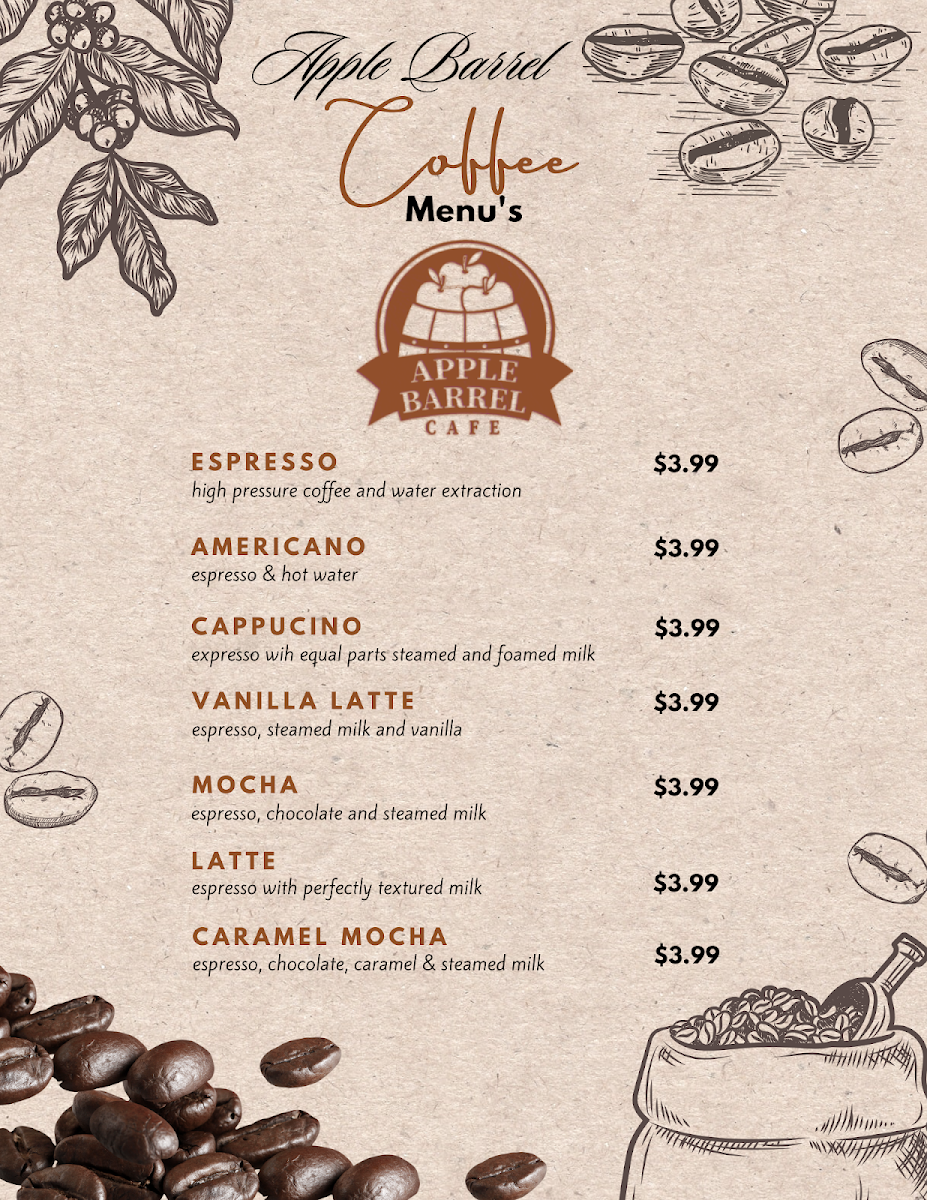 Apple Barrel
Coffee
Menu's

APPLE BARREL
CAFE

ESPRESSO $3.99
high pressure coffee and water extraction

AMERICANO $3.99
espresso & hot water

CAPPUCINO $3.99
expresso wih equal parts steamed and foamed milk

VANILLA LATTE $3.99
espresso, steamed milk and vanilla

MOCHA $3.99
espresso, chocolate and steamed milk

LATTE $3.99
espresso with perfectly textured milk

CARAMEL MOCHA $3.99
espresso, chocolate, caramel & steamed milk